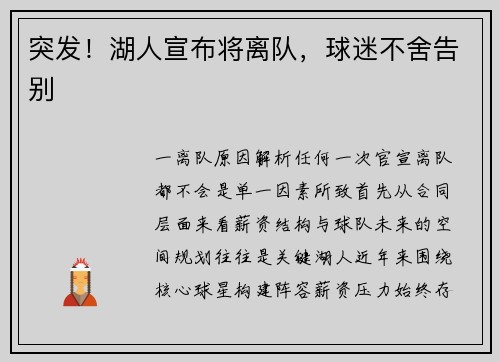 突发！湖人宣布将离队，球迷不舍告别

一离队原因解析任何一次官宣离队都不会是单一因素所致首先从合同层面来看薪资结构与球队未来的空间规划往往是关键湖人近年来围绕核心球星构建阵容薪资压力始终存